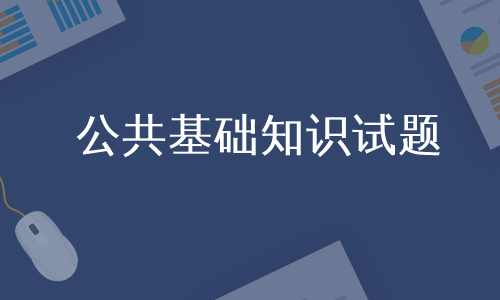 公共基础知识试题